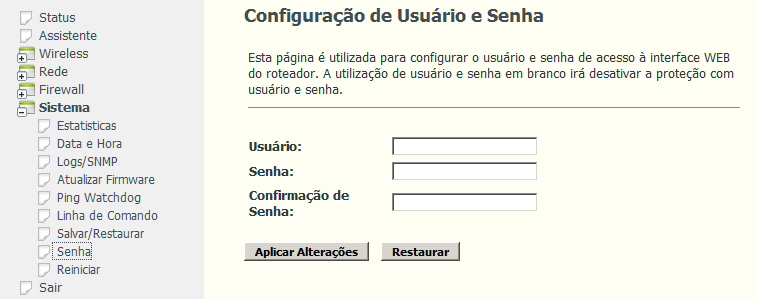 Status
Assistente
Wireless
Rede
Firewall
Sistema
Estatisticas
Data e Hora
Logs/SNMP
Atualizar Firmware
Ping Watchdog
Linha de Comando
Salvar/Restaurar
Senha
Reiniciar
Sair

Configuração de Usuário e Senha

Esta página é utilizada para configurar o usuário e senha de acesso à interface WEB do roteador. A utilização de usuário e senha em branco irá desativar a proteção com usuário e senha.

Usuário:
Senha:
Confirmação de Senha:

Aplicar Alterações
Restaurar